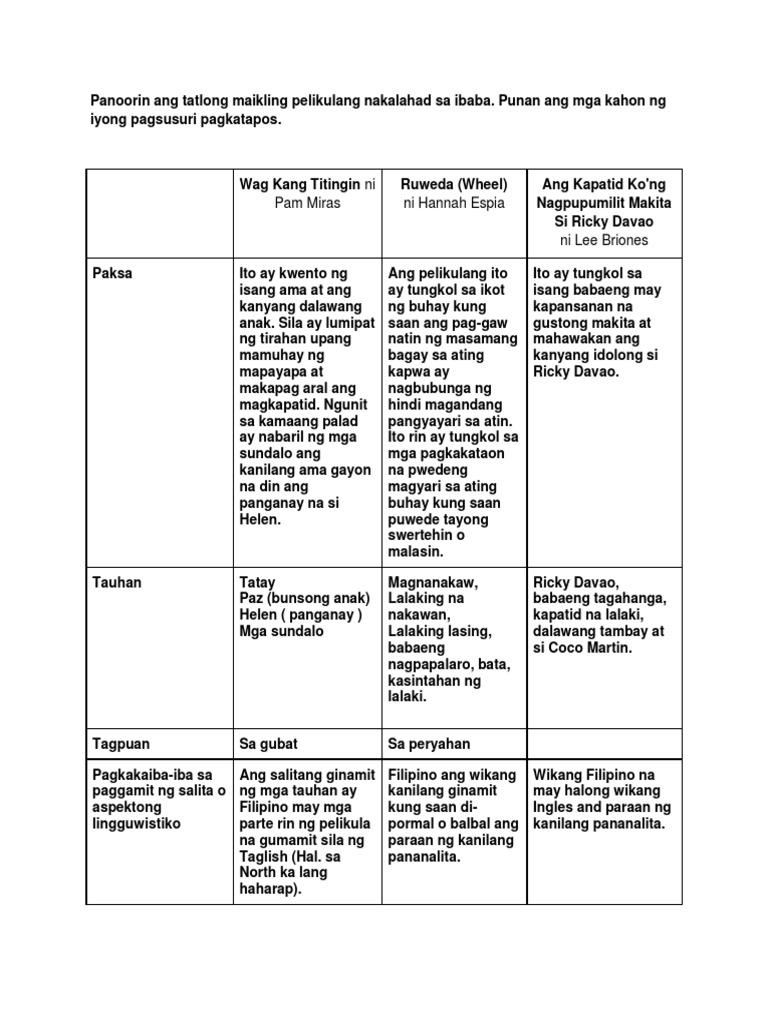 Panoorin ang tatlong maikling pelikulang nakalahad sa ibaba. Punan ang mga kahon ng iyong pagsusuri pagkatapos.

| | Wag Kang Titingin ni Pam Miras | Ruweda (Wheel) ni Hannah Espia | Ang Kapatid Ko'ng Nagpupumilit Makita Si Ricky Davao ni Lee Briones |
|---|---|---|---|
| Paksa | Ito ay kwento ng isang ama at ang kanyang dalawang anak. Sila ay lumipat ng tirahan upang mamuhay ng mapayapa at makapag aral ang magkapatid. Ngunit sa kamaang palad ay nabaril ng mga sundalo ang kanilang ama gayon na din ang panganay na si Helen. | Ang pelikulang ito ay tungkol sa ikot ng buhay kung saan ang pag-gaw natin ng masamang bagay sa ating kapwa ay nagbubunga ng hindi magandang pangyayari sa atin. Ito rin ay tungkol sa mga pagkakataon na pwedeng magyari sa ating buhay kung saan puwede tayong swertehin o malasin. | Ito ay tungkol sa isang babaeng may kapansanan na gustong makita at mahawakan ang kanyang idolong si Ricky Davao. |
| Tauhan | Tatay Paz (bunsong anak) Helen ( panganay ) Mga sundalo | Magnanakaw, Lalaking na nakawan, Lalaking lasing, babaeng nagpapalaro, bata, kasintahan ng lalaki. | Ricky Davao, babaeng tagahanga, kapatid na lalaki, dalawang tambay at si Coco Martin. |
| Tagpuan | Sa gubat | Sa peryahan | |
| Pagkakaiba-iba sa paggamit ng salita o aspektong lingguwistiko | Ang salitang ginamit ng mga tauhan ay Filipino may mga parte rin ng pelikula na gumamit sila ng Taglish (Hal. sa North ka lang haharap). | Filipino ang wikang kanilang ginamit kung saan di-pormal o balbal ang paraan ng kanilang pananalita. | Wikang Filipino na may halong wikang Ingles and paraan ng kanilang pananalita. |